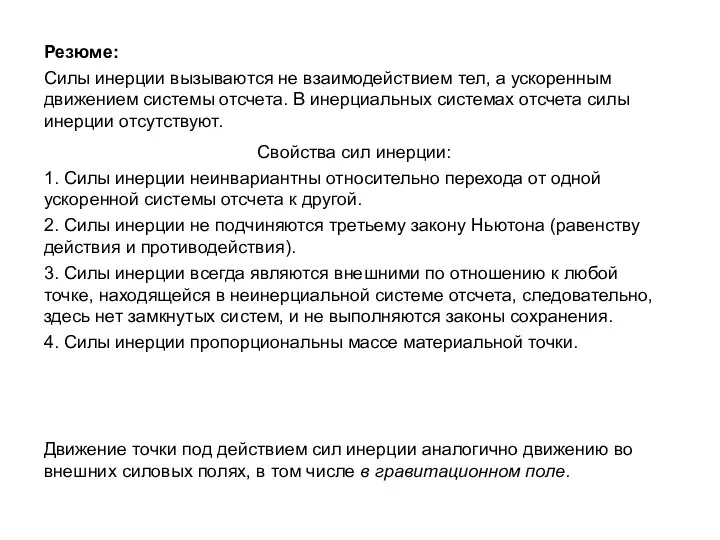 Резюме:

Силы инерции вызываются не взаимодействием тел, а ускоренным движением системы отсчета. В инерциальных системах отсчета силы инерции отсутствуют.

Свойства сил инерции:

1. Силы инерции неинвариантны относительно перехода от одной ускоренной системы отсчета к другой.

2. Силы инерции не подчиняются третьему закону Ньютона (равенству действия и противодействия).

3. Силы инерции всегда являются внешними по отношению к любой точке, находящейся в неинерциальной системе отсчета, следовательно, здесь нет замкнутых систем, и не выполняются законы сохранения.

4. Силы инерции пропорциональны массе материальной точки.

Движение точки под действием сил инерции аналогично движению во внешних силовых полях, в том числе в гравитационном поле.